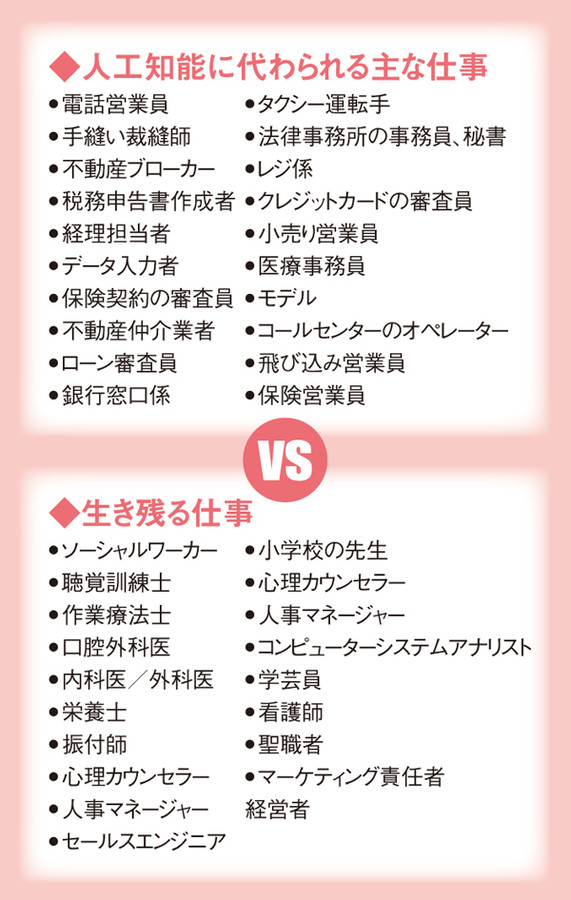 ◆人工知能に代わられる主な仕事

●電話営業員
●手縫い裁縫師
●不動産ブローカー
●税務申告書作成者
●経理担当者
●データ入力者
●保険契約の審査員
●不動産仲介業者
●ローン審査員
●銀行窓口係

●タクシー運転手
●法律事務所の事務員、秘書
●レジ係
●クレジットカードの審査員
●小売り営業員
●医療事務員
●モデル
●コールセンターのオペレーター
●飛び込み営業員
●保険営業員

VS

◆生き残る仕事

●ソーシャルワーカー
●聴覚訓練士
●作業療法士
●口腔外科医
●内科医／外科医
●栄養士
●振付師
●心理カウンセラー
●人事マネージャー
●セールスエンジニア

●小学校の先生
●心理カウンセラー
●人事マネージャー
●コンピューターシステムアナリスト
●学芸員
●看護師
●聖職者
●マーケティング責任者
経営者